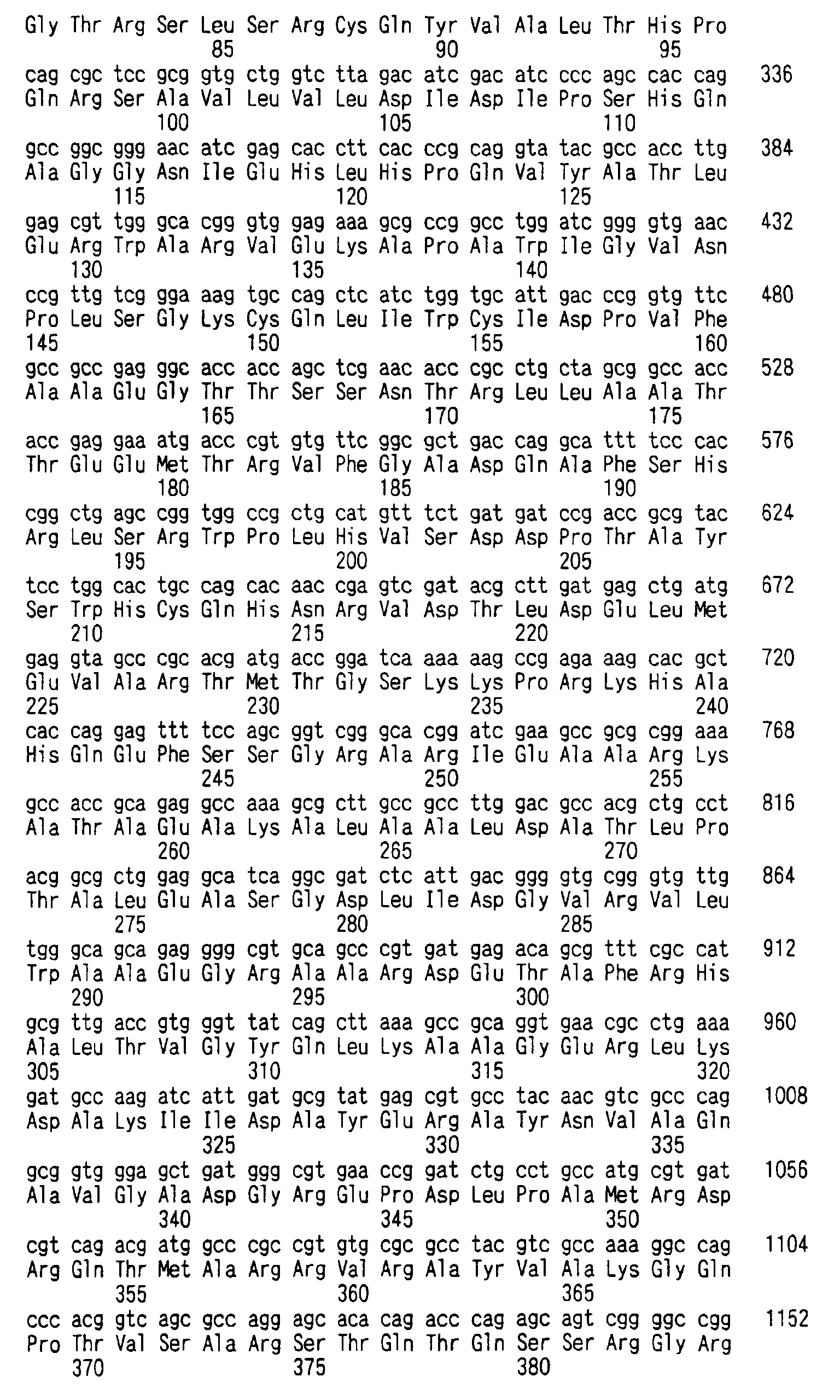 Gly Thr Arg Ser Leu Ser Arg Cys Gln Tyr Val Ala Leu Thr His Pro
85 90 95

cag cgc tcc gcg gtg ctg gtc tta gac atc gac atc ccc agc cac cag 336
Gln Arg Ser Ala Val Leu Val Leu Asp Ile Asp Ile Pro Ser His Gln
100 105 110

gcc ggc ggg aac atc gag cac ctt cac ccg cag gta tac gcc acc ttg 384
Ala Gly Gly Asn Ile Glu His Leu His Pro Gln Val Tyr Ala Thr Leu
115 120 125

gag cgt tgg gca cgg gtg gag aaa gcg ccg gcc tgg atc ggg gtg aac 432
Glu Arg Trp Ala Arg Val Glu Lys Ala Pro Ala Trp Ile Gly Val Asn
130 135 140

ccg ttg tcg gga aag tgc cag ctc atc tgg tgc att gac ccg gtg ttc 480
Pro Leu Ser Gly Lys Cys Gln Leu Ile Trp Cys Ile Asp Pro Val Phe
145 150 155 160

gcc gcc gag ggc acc acc agc tcg aac acc cgc ctg cta gcg gcc acc 528
Ala Ala Glu Gly Thr Thr Ser Ser Asn Thr Arg Leu Leu Ala Ala Thr
165 170 175

acc gag gaa atg acc cgt gtg ttc ggc gct gac cag gca ttt tcc cac 576
Thr Glu Glu Met Thr Arg Val Phe Gly Ala Asp Gln Ala Phe Ser His
180 185 190

cgg ctg agc cgg tgg ccg ctg cat gtt tct gat gat ccg acc gcg tac 624
Arg Leu Ser Arg Trp Pro Leu His Val Ser Asp Asp Pro Thr Ala Tyr
195 200 205

tcc tgg cac tgc cag cac aac cga gtc gat acg ctt gat gag ctg atg 672
Ser Trp His Cys Gln His Asn Arg Val Asp Thr Leu Asp Glu Leu Met
210 215 220

gag gta gcc cgc acg atg acc gga tca aaa aag ccg aga aag cac gct 720
Glu Val Ala Arg Thr Met Thr Gly Ser Lys Lys Pro Arg Lys His Ala
225 230 235 240

cac cag gag ttt tcc agc ggt cgg gca cgg atc gaa gcc gcg cgg aaa 768
His Gln Glu Phe Ser Ser Gly Arg Ala Arg Ile Glu Ala Ala Arg Lys
245 250 255

gcc acc gca gag gcc aaa gcg ctt gcc gcc ttg gac gcc acg ctg cct 816
Ala Thr Ala Glu Ala Lys Ala Leu Ala Ala Leu Asp Ala Thr Leu Pro
260 265 270

acg gcg ctg gag gca tca ggc gat ctc att gac ggg gtg cgg gtg ttg 864
Thr Ala Leu Glu Ala Ser Gly Asp Leu Ile Asp Gly Val Arg Val Leu
275 280 285

tgg gca gca gag ggg cgt gca gcc cgt gat gag aca gcg ttt cgc cat 912
Trp Ala Ala Glu Gly Arg Ala Ala Arg Asp Glu Thr Ala Phe Arg His
290 295 300

gcg ttg acc gtg ggt tat cag ctt aaa gcc gca ggt gaa cgc ctg aaa 960
Ala Leu Thr Val Gly Tyr Gln Leu Lys Ala Ala Gly Glu Arg Leu Lys
305 310 315 320

gat gcc aag atc att gat gcg tat gag cgt gcc tac aac gtc gcc cag 1008
Asp Ala Lys Ile Ile Asp Ala Tyr Glu Arg Ala Tyr Asn Val Ala Gln
325 330 335

gcg gtg gga gct gat ggg cgt gaa ccg gat ctg cct gcc atg cgt gat 1056
Ala Val Gly Ala Asp Gly Arg Glu Pro Asp Leu Pro Ala Met Arg Asp
340 345 350

cgt cag acg atg gcc cgc cgt gtg cgc gcc tac gtc gcc aaa ggc cag 1104
Arg Gln Thr Met Ala Arg Arg Val Arg Ala Tyr Val Ala Lys Gly Gln
355 360 365

ccc acg gtc agc gcc agg agc aca cag acc cag agc agt cgg ggc cgg 1152
Pro Thr Val Ser Ala Arg Ser Thr Gln Thr Gln Ser Ser Arg Gly Arg
370 375 380